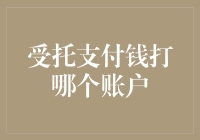 受托支付钱打哪个账户